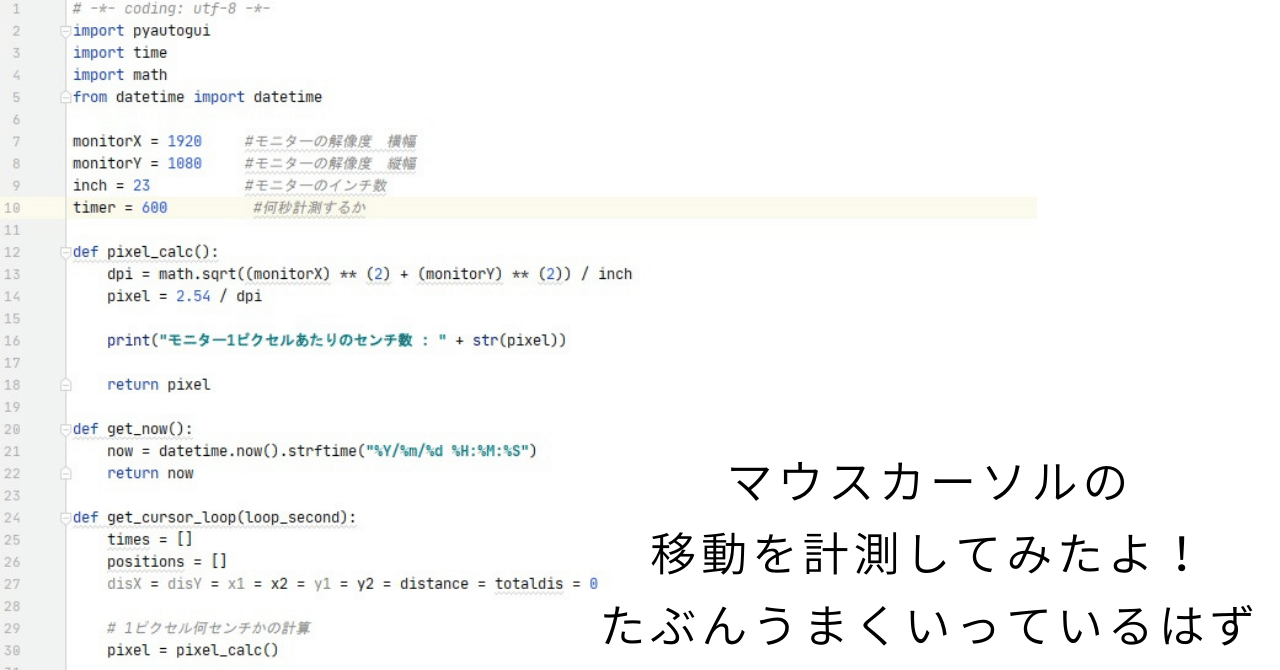 1 # -*- coding: utf-8 -*-
2 import pyautogui
3 import time
4 import math
5 from datetime import datetime
6
7 monitorX = 1920 #モニターの解像度 横幅
8 monitorY = 1080 #モニターの解像度 縦幅
9 inch = 23 #モニターのインチ数
10 timer = 600 #何秒計測するか
11
12 def pixel_calc():
13 dpi = math.sqrt((monitorX) ** (2) + (monitorY) ** (2)) / inch
14 pixel = 2.54 / dpi
15
16 print("モニター1ピクセルあたりのセンチ数 : " + str(pixel))
17
18 return pixel
19
20 def get_now():
21 now = datetime.now().strftime("%Y/%m/%d %H:%M:%S")
22 return now
23
24 def get_cursor_loop(loop_second):
25 times = []
26 positions = []
27 disX = disY = x1 = x2 = y1 = y2 = distance = totaldis = 0
28
29 # 1ピクセル何センチかの計算
30 pixel = pixel_calc()

マウスカーソルの
移動を計測してみたよ！
たぶんうまくいっているはず